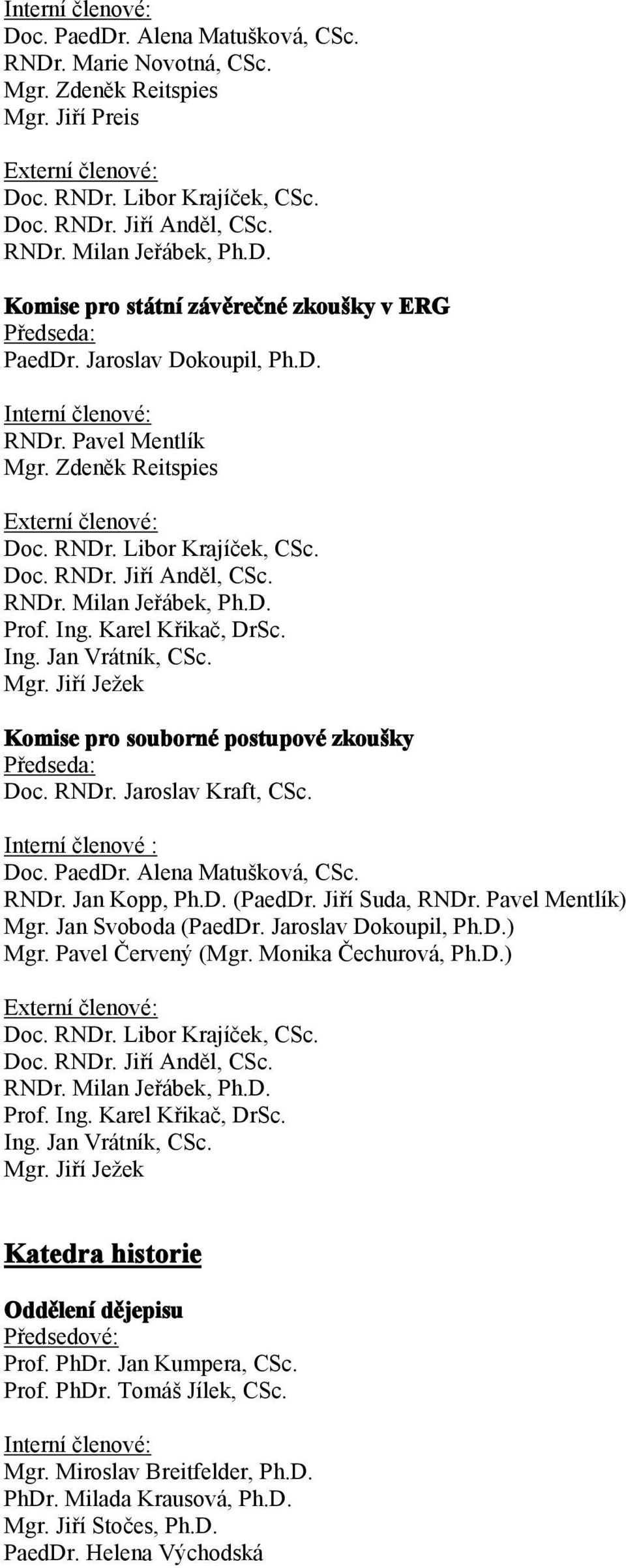 Interní členové:
Doc. PaedDr. Alena Matušková, CSc.
RNDr. Marie Novotná, CSc.
Mgr. Zdeněk Reitspies
Mgr. Jiří Preis

Externí členové:
Doc. RNDr. Libor Krajíček, CSc.
Doc. RNDr. Jiří Anděl, CSc.
RNDr. Milan Jeřábek, Ph.D.

Komise pro státní závěrečné zkoušky v ERG
Předseda:
PaedDr. Jaroslav Dokoupil, Ph.D.

Interní členové:
RNDr. Pavel Mentlík
Mgr. Zdeněk Reitspies

Externí členové:
Doc. RNDr. Libor Krajíček, CSc.
Doc. RNDr. Jiří Anděl, CSc.
RNDr. Milan Jeřábek, Ph.D.
Prof. Ing. Karel Křikač, DrSc.
Ing. Jan Vrátník, CSc.
Mgr. Jiří Ježek

Komise pro souborné postupové zkoušky
Předseda:
Doc. RNDr. Jaroslav Kraft, CSc.

Interní členové :
Doc. PaedDr. Alena Matušková, CSc.
RNDr. Jan Kopp, Ph.D. (PaedDr. Jiří Suda, RNDr. Pavel Mentlík)
Mgr. Jan Svoboda (PaedDr. Jaroslav Dokoupil, Ph.D.)
Mgr. Pavel Červený (Mgr. Monika Čechurová, Ph.D.)

Externí členové:
Doc. RNDr. Libor Krajíček, CSc.
Doc. RNDr. Jiří Anděl, CSc.
RNDr. Milan Jeřábek, Ph.D.
Prof. Ing. Karel Křikač, DrSc.
Ing. Jan Vrátník, CSc.
Mgr. Jiří Ježek

Katedra historie

Oddělení dějepisu
Předsedové:
Prof. PhDr. Jan Kumpera, CSc.
Prof. PhDr. Tomáš Jílek, CSc.

Interní členové:
Mgr. Miroslav Breitfelder, Ph.D.
PhDr. Milada Krausová, Ph.D.
Mgr. Jiří Stočes, Ph.D.
PaedDr. Helena Východská